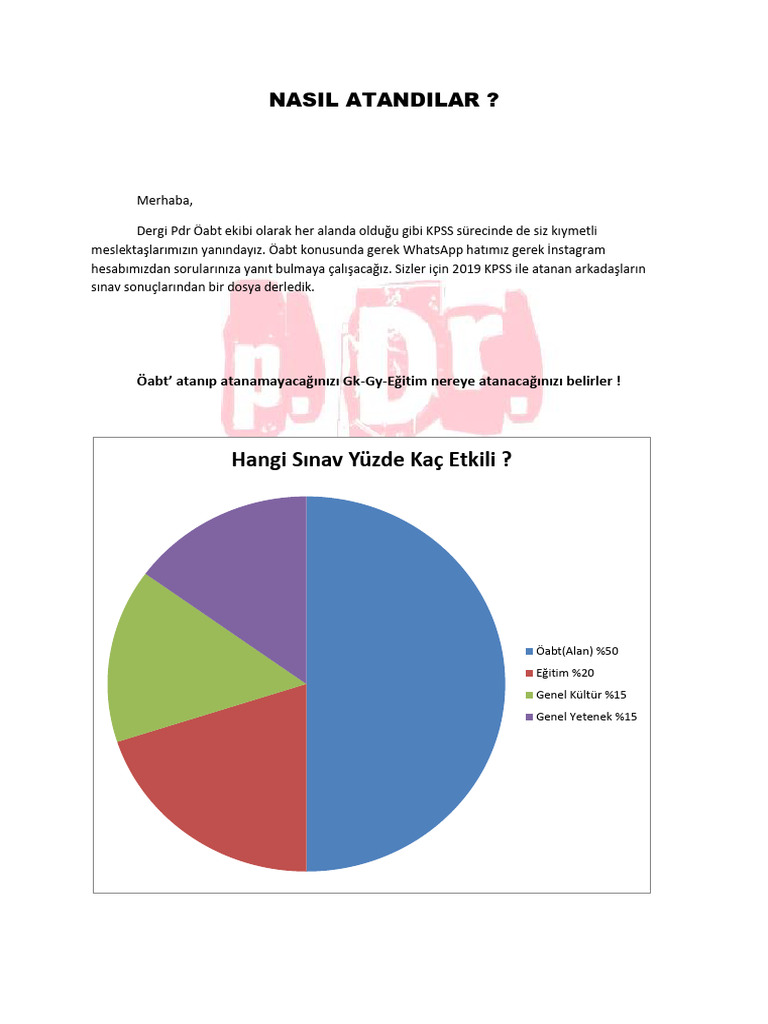 NASIL ATANDILAR ?

Merhaba,

Dergi Pdr Öabt ekibi olarak her alanda olduğu gibi KPSS sürecinde de siz kıymetli meslektaşlarımızın yanındayız. Öabt konusunda gerek WhatsApp hatımız gerek İnstagram hesabımızdan sorularınıza yanıt bulmaya çalışacağız. Sizler için 2019 KPSS ile atanan arkadaşların sınav sonuçlarından bir dosya derledik.

p. Dr.

Öabt' atanıp atanamayacağınızı Gk-Gy-Eğitim nereye atanacağınızı belirler !

Hangi Sınav Yüzde Kaç Etkili ?

Öabt(Alan) %50
Eğitim %20
Genel Kültür %15
Genel Yetenek %15